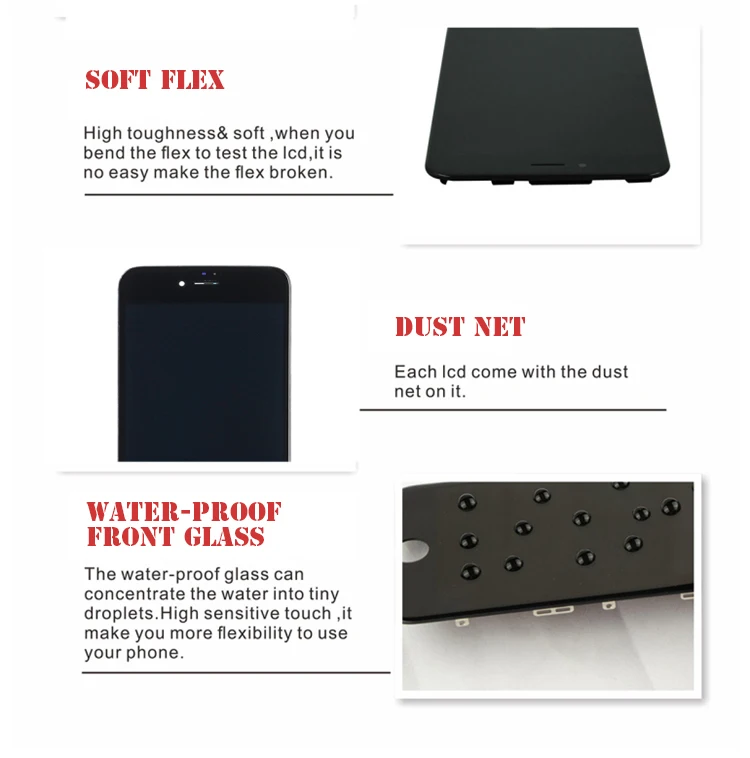 SOFT FLEX

High toughness& soft ,when you bend the flex to test the lcd,it is no easy make the flex broken.

DUST NET

Each lcd come with the dust net on it.

WATER-PROOF FRONT GLASS

The water-proof glass can concentrate the water into tiny droplets.High sensitive touch ,it make you more flexibility to use your phone.